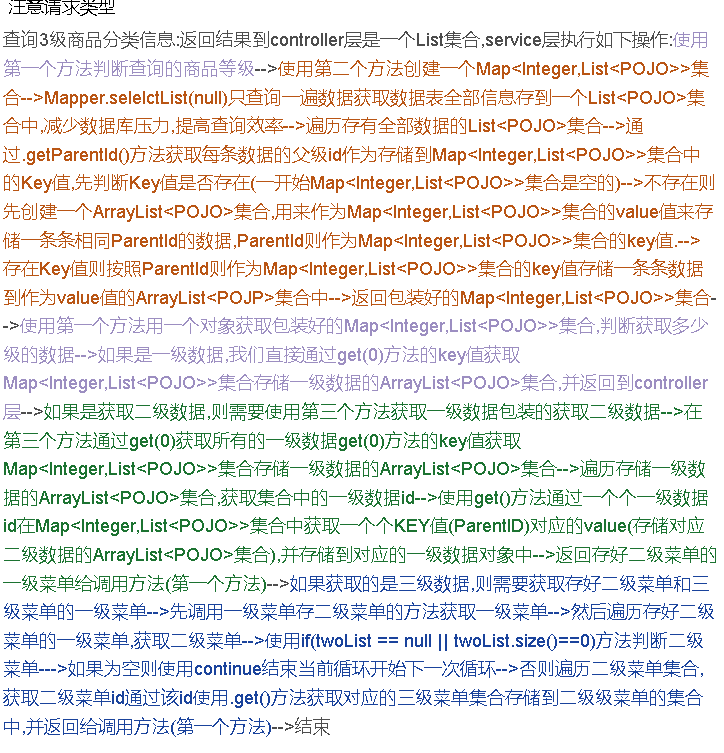 注意请求类型

查询3级商品分类信息:返回结果到controller层是一个List集合,service层执行如下操作:使用第一个方法判断查询的商品等级-->使用第二个方法创建一个Map<Integer,List<POJO>>集合-->Mapper.seleIctList(null)只查询一遍数据获取数据表全部信息存到一个List<POJO>集合中,减少数据库压力,提高查询效率-->遍历存有全部数据的List<POJO>集合-->通过.getParentId()方法获取每条数据的父级id作为存储到Map<Integer,List<POJO>>集合中的Key值,先判断Key值是否存在(一开始Map<Integer,List<POJO>>集合是空的)-->不存在则先创建一个ArrayList<POJO>集合,用来作为Map<Integer,List<POJO>>集合的value值来存储一条条相同ParentId的数据,ParentId则作为Map<Integer,List<POJO>>集合的key值.-->存在Key值则按照ParentId则作为Map<Integer,List<POJO>>集合的key值存储一条条数据到作为value值的ArrayList<POJP>集合中-->返回包装好的Map<Integer,List<POJO>>集合-->使用第一个方法用一个对象获取包装好的Map<Integer,List<POJO>>集合,判断获取多少级的数据-->如果是一级数据,我们直接通过get(0)方法的key值获取Map<Integer,List<POJO>>集合存储一级数据的ArrayList<POJO>集合,并返回到controller层-->如果是获取二级数据,则需要使用第三个方法获取一级数据包装的获取二级数据-->在第三个方法通过get(0)获取所有的一级数据get(0)方法的key值获取Map<Integer,List<POJO>>集合存储一级数据的ArrayList<POJO>集合-->遍历存储一级数据的ArrayList<POJO>集合,获取集合中的一级数据id-->使用get()方法通过一个个一级数据id在Map<Integer,List<POJO>>集合中获取一个个KEY值(ParentID)对应的value(存储对应二级数据的ArrayList<POJO>集合),并存储到对应的一级数据对象中-->返回存好二级菜单的一级菜单给调用方法(第一个方法)-->如果获取的是三级数据,则需要获取存好二级菜单和三级菜单的一级菜单-->先调用一级菜单存二级菜单的方法获取一级菜单-->然后遍历存好二级菜单的一级菜单,获取二级菜单-->使用if(twoList == null || twoList.size()==0)方法判断二级菜单--->如果为空则使用continue结束当前循环开始下一次循环-->否则遍历二级菜单集合,获取二级菜单id通过该id使用.get()方法获取对应的三级菜单集合存储到二级级菜单的集合中,并返回给调用方法(第一个方法)-->结束